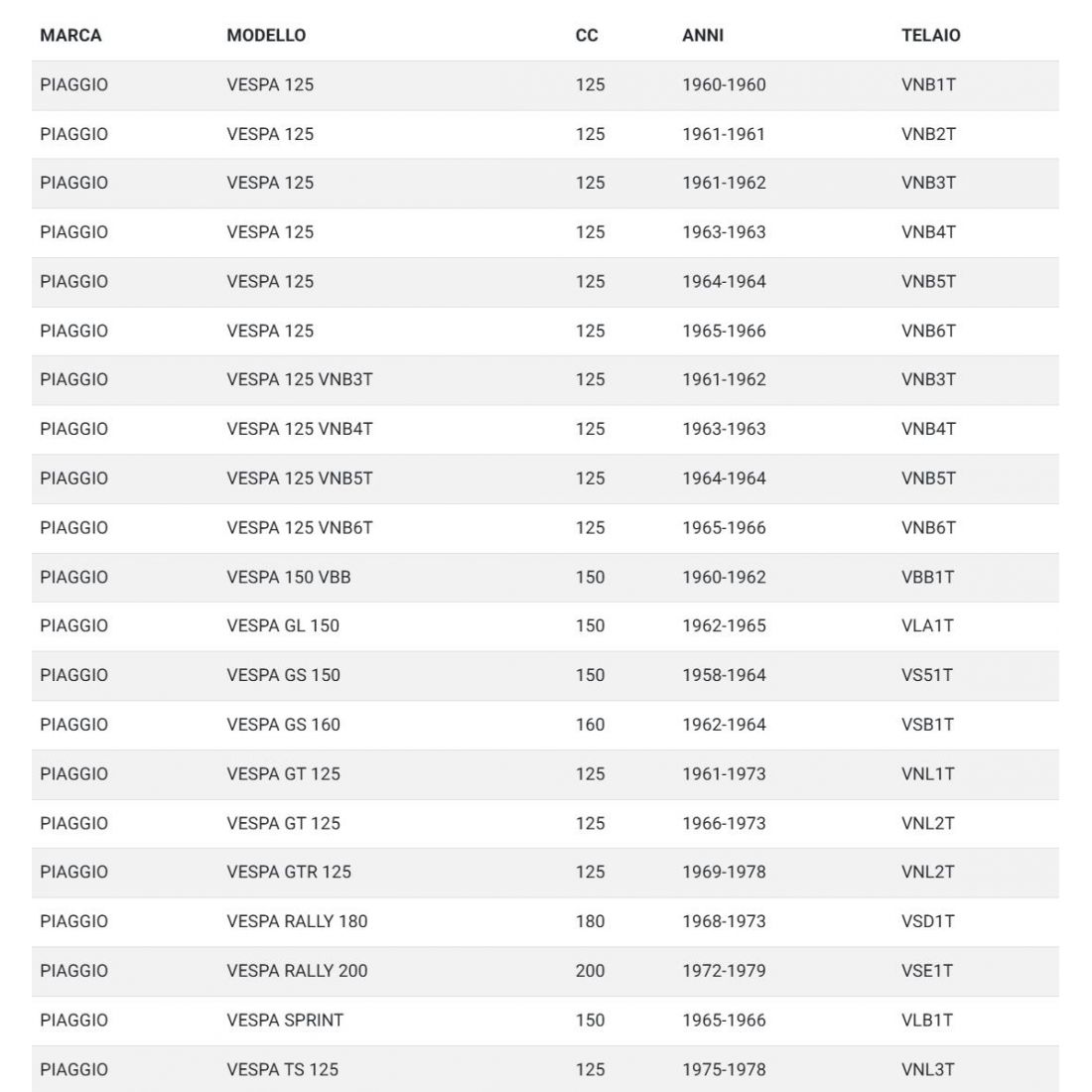 | MARCA | MODELLO | CC | ANNI | TELAIO |
|---|---|---|---|---|
| PIAGGIO | VESPA 125 | 125 | 1960-1960 | VNB1T |
| PIAGGIO | VESPA 125 | 125 | 1961-1961 | VNB2T |
| PIAGGIO | VESPA 125 | 125 | 1961-1962 | VNB3T |
| PIAGGIO | VESPA 125 | 125 | 1963-1963 | VNB4T |
| PIAGGIO | VESPA 125 | 125 | 1964-1964 | VNB5T |
| PIAGGIO | VESPA 125 | 125 | 1965-1966 | VNB6T |
| PIAGGIO | VESPA 125 VNB3T | 125 | 1961-1962 | VNB3T |
| PIAGGIO | VESPA 125 VNB4T | 125 | 1963-1963 | VNB4T |
| PIAGGIO | VESPA 125 VNB5T | 125 | 1964-1964 | VNB5T |
| PIAGGIO | VESPA 125 VNB6T | 125 | 1965-1966 | VNB6T |
| PIAGGIO | VESPA 150 VBB | 150 | 1960-1962 | VBB1T |
| PIAGGIO | VESPA GL 150 | 150 | 1962-1965 | VLA1T |
| PIAGGIO | VESPA GS 150 | 150 | 1958-1964 | VS51T |
| PIAGGIO | VESPA GS 160 | 160 | 1962-1964 | VSB1T |
| PIAGGIO | VESPA GT 125 | 125 | 1961-1973 | VNL1T |
| PIAGGIO | VESPA GT 125 | 125 | 1966-1973 | VNL2T |
| PIAGGIO | VESPA GTR 125 | 125 | 1969-1978 | VNL2T |
| PIAGGIO | VESPA RALLY 180 | 180 | 1968-1973 | VSD1T |
| PIAGGIO | VESPA RALLY 200 | 200 | 1972-1979 | VSE1T |
| PIAGGIO | VESPA SPRINT | 150 | 1965-1966 | VLB1T |
| PIAGGIO | VESPA TS 125 | 125 | 1975-1978 | VNL3T |